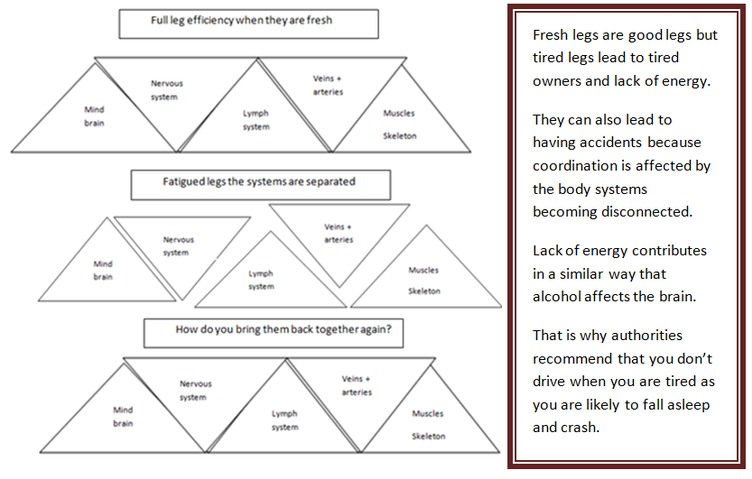 Full leg efficiency when they are fresh

Mind brain

Nervous system

Lymph system

Veins + arteries

Muscles Skeleton

Fatigued legs the systems are separated

Mind brain

Nervous system

Lymph system

Veins + arteries

Muscles Skeleton

How do you bring them back together again?

Mind brain

Nervous system

Lymph system

Veins + arteries

Muscles Skeleton

Fresh legs are good legs but tired legs lead to tired owners and lack of energy.

They can also lead to having accidents because coordination is affected by the body systems becoming disconnected.

Lack of energy contributes in a similar way that alcohol affects the brain.

That is why authorities recommend that you don't drive when you are tired as you are likely to fall asleep and crash.